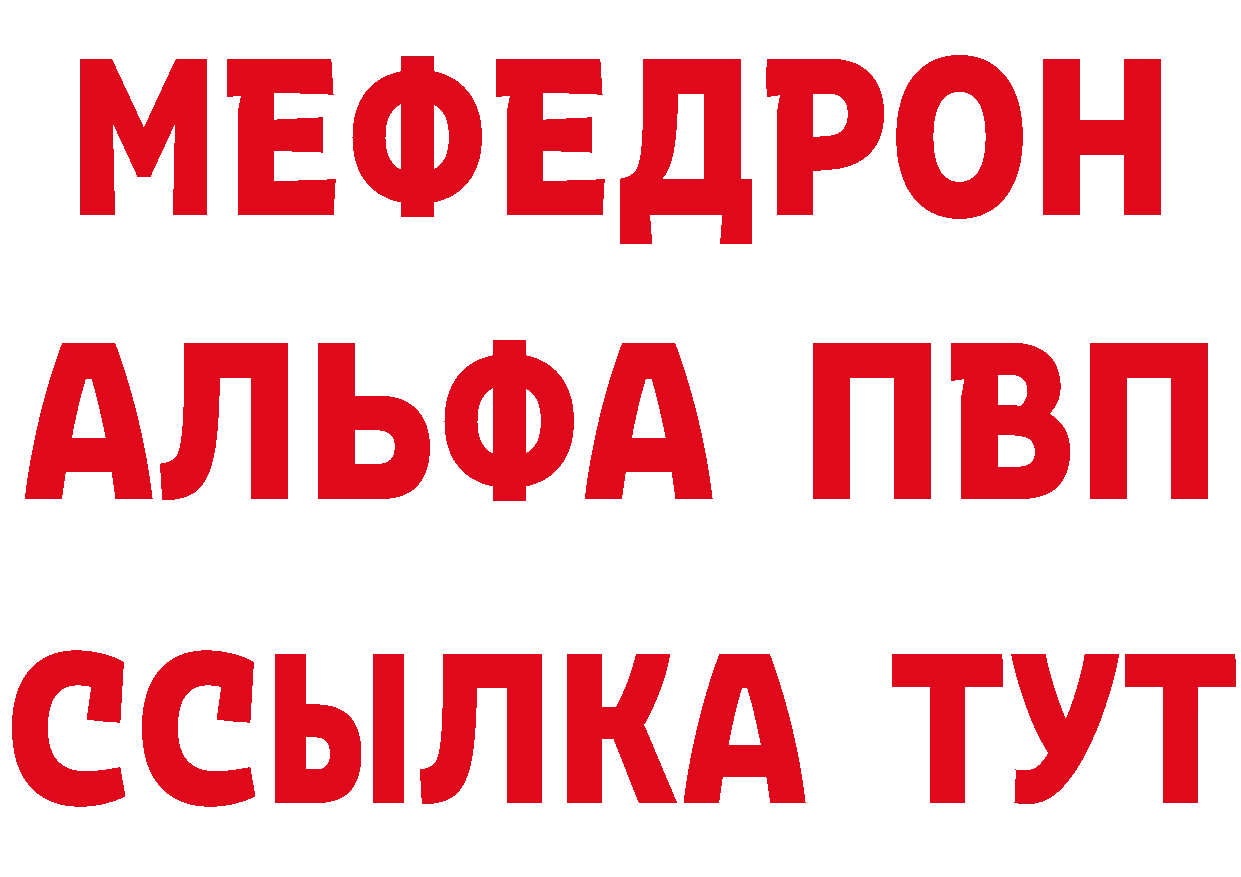 МЕФЕДРОН
АЛЬФА ПВП
ССЫЛКА ТУТ